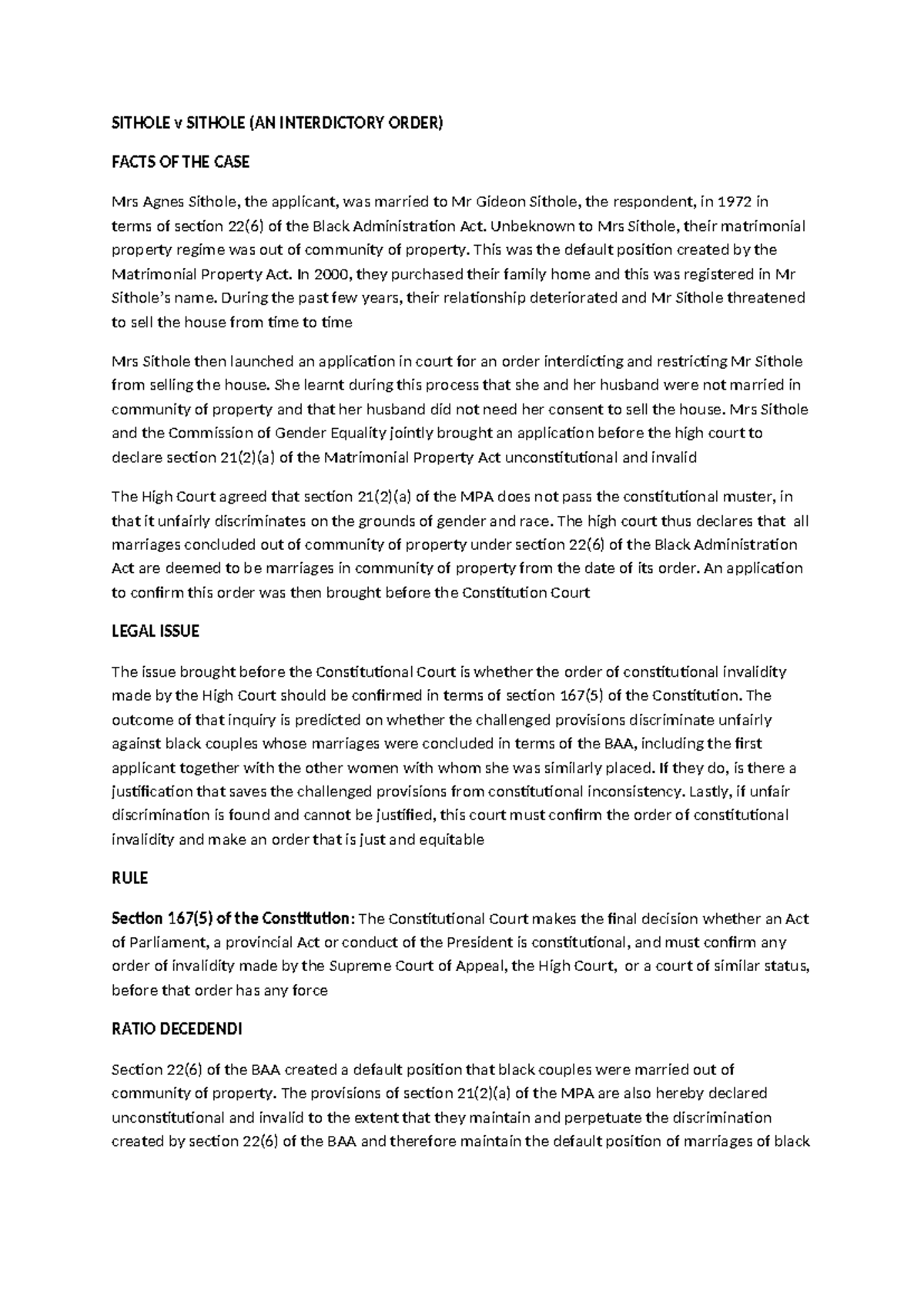 SITHOLE v SITHOLE (AN INTERDICTORY ORDER)

FACTS OF THE CASE

Mrs Agnes Sithole, the applicant, was married to Mr Gideon Sithole, the respondent, in 1972 in terms of section 22(6) of the Black Administration Act. Unbeknown to Mrs Sithole, their matrimonial property regime was out of community of property. This was the default position created by the Matrimonial Property Act. In 2000, they purchased their family home and this was registered in Mr Sithole's name. During the past few years, their relationship deteriorated and Mr Sithole threatened to sell the house from time to time

Mrs Sithole then launched an application in court for an order interdicting and restricting Mr Sithole from selling the house. She learnt during this process that she and her husband were not married in community of property and that her husband did not need her consent to sell the house. Mrs Sithole and the Commission of Gender Equality jointly brought an application before the high court to declare section 21(2)(a) of the Matrimonial Property Act unconstitutional and invalid

The High Court agreed that section 21(2)(a) of the MPA does not pass the constitutional muster, in that it unfairly discriminates on the grounds of gender and race. The high court thus declares that all marriages concluded out of community of property under section 22(6) of the Black Administration Act are deemed to be marriages in community of property from the date of its order. An application to confirm this order was then brought before the Constitution Court

LEGAL ISSUE

The issue brought before the Constitutional Court is whether the order of constitutional invalidity made by the High Court should be confirmed in terms of section 167(5) of the Constitution. The outcome of that inquiry is predicted on whether the challenged provisions discriminate unfairly against black couples whose marriages were concluded in terms of the BAA, including the first applicant together with the other women with whom she was similarly placed. If they do, is there a justification that saves the challenged provisions from constitutional inconsistency. Lastly, if unfair discrimination is found and cannot be justified, this court must confirm the order of constitutional invalidity and make an order that is just and equitable

RULE

Section 167(5) of the Constitution: The Constitutional Court makes the final decision whether an Act of Parliament, a provincial Act or conduct of the President is constitutional, and must confirm any order of invalidity made by the Supreme Court of Appeal, the High Court, or a court of similar status, before that order has any force

RATIO DECEDENDI

Section 22(6) of the BAA created a default position that black couples were married out of community of property. The provisions of section 21(2)(a) of the MPA are also hereby declared unconstitutional and invalid to the extent that they maintain and perpetuate the discrimination created by section 22(6) of the BAA and therefore maintain the default position of marriages of black